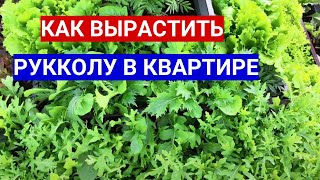 КАК ВЫРАСТИТЬ
РУККОЛУ В КВАРТИРЕ